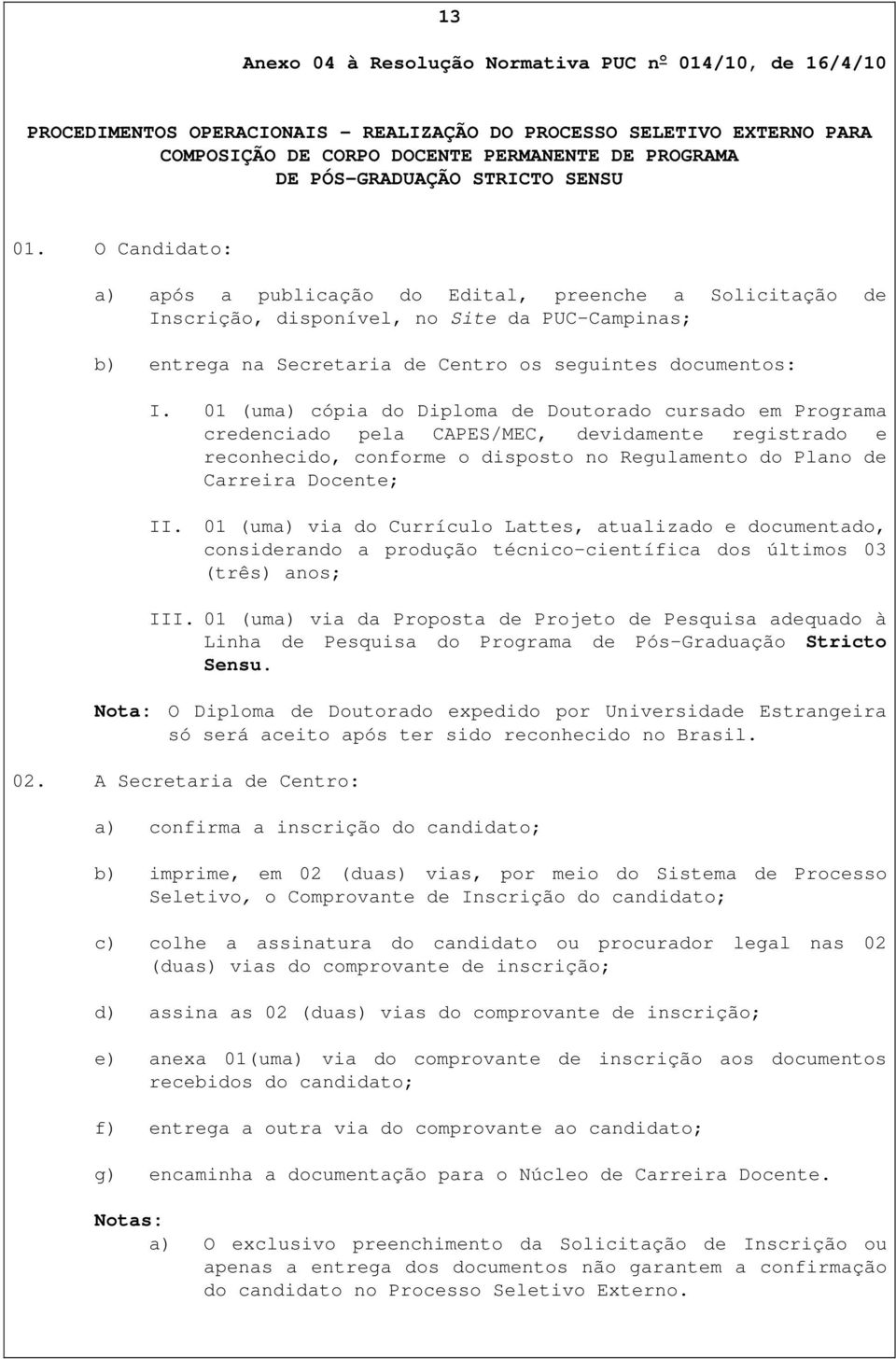 13

Anexo 04 à Resolução Normativa PUC nº 014/10, de 16/4/10

PROCEDIMENTOS OPERACIONAIS – REALIZAÇÃO DO PROCESSO SELETIVO EXTERNO PARA COMPOSIÇÃO DE CORPO DOCENTE PERMANENTE DE PROGRAMA DE PÓS-GRADUAÇÃO STRICTO SENSU

01. O Candidato:

a) após a publicação do Edital, preenche a Solicitação de Inscrição, disponível, no Site da PUC-Campinas;

b) entrega na Secretaria de Centro os seguintes documentos:

I. 01 (uma) cópia do Diploma de Doutorado cursado em Programa credenciado pela CAPES/MEC, devidamente registrado e reconhecido, conforme o disposto no Regulamento do Plano de Carreira Docente;

II. 01 (uma) via do Currículo Lattes, atualizado e documentado, considerando a produção técnico-científica dos últimos 03 (três) anos;

III. 01 (uma) via da Proposta de Projeto de Pesquisa adequado à Linha de Pesquisa do Programa de Pós-Graduação Stricto Sensu.

Nota: O Diploma de Doutorado expedido por Universidade Estrangeira só será aceito após ter sido reconhecido no Brasil.

02. A Secretaria de Centro:

a) confirma a inscrição do candidato;

b) imprime, em 02 (duas) vias, por meio do Sistema de Processo Seletivo, o Comprovante de Inscrição do candidato;

c) colhe a assinatura do candidato ou procurador legal nas 02 (duas) vias do comprovante de inscrição;

d) assina as 02 (duas) vias do comprovante de inscrição;

e) anexa 01(uma) via do comprovante de inscrição aos documentos recebidos do candidato;

f) entrega a outra via do comprovante ao candidato;

g) encaminha a documentação para o Núcleo de Carreira Docente.

Notas:
a) O exclusivo preenchimento da Solicitação de Inscrição ou apenas a entrega dos documentos não garantem a confirmação do candidato no Processo Seletivo Externo.